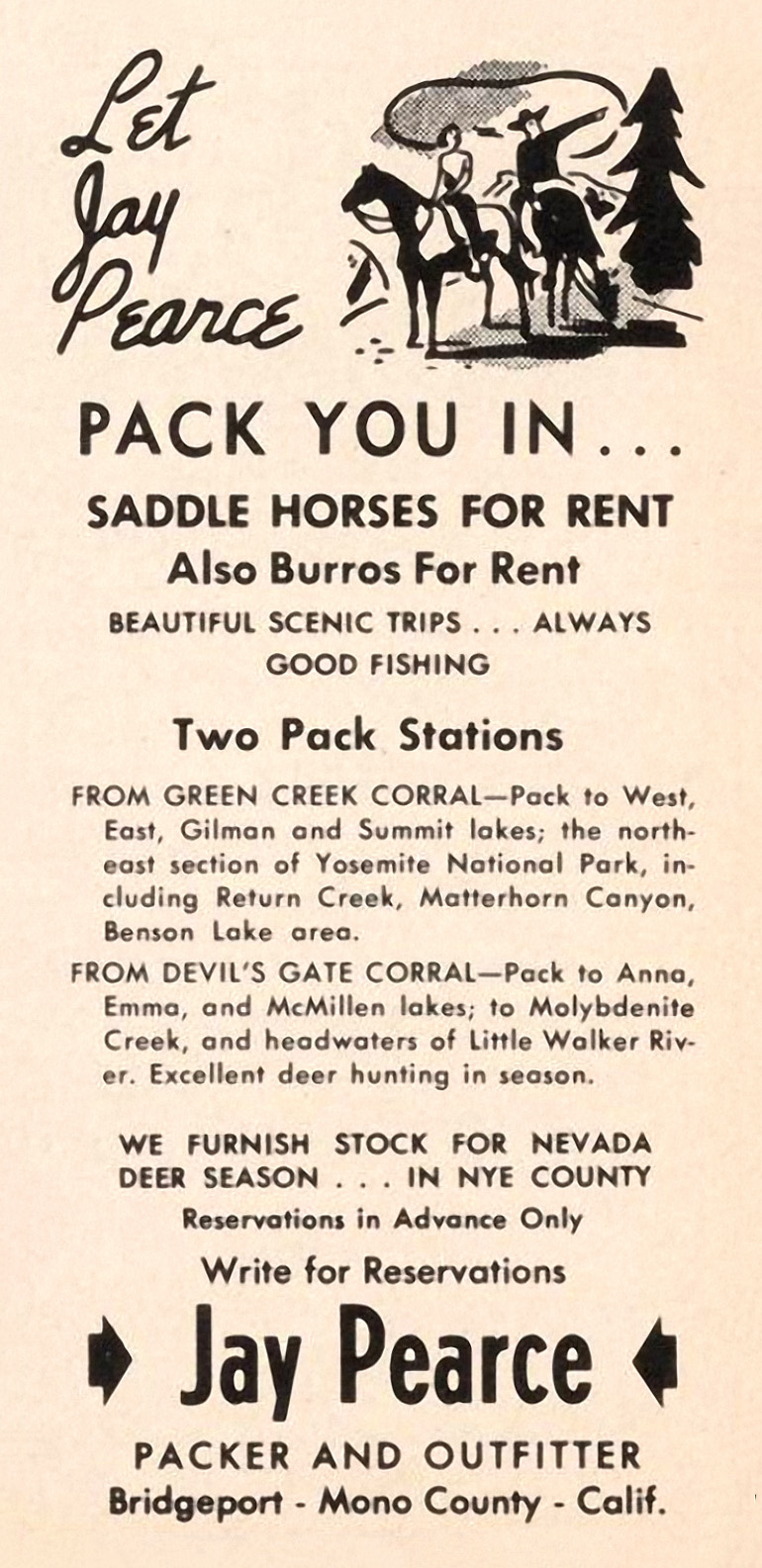 Let Jay Pearce

PACK YOU IN...

SADDLE HORSES FOR RENT

Also Burros For Rent

BEAUTIFUL SCENIC TRIPS . . . ALWAYS GOOD FISHING

Two Pack Stations

FROM GREEN CREEK CORRAL—Pack to West, East, Gilman and Summit lakes; the northeast section of Yosemite National Park, including Return Creek, Matterhorn Canyon, Benson Lake area.

FROM DEVIL'S GATE CORRAL—Pack to Anna, Emma, and McMillen lakes; to Molybdenite Creek, and headwaters of Little Walker River. Excellent deer hunting in season.

WE FURNISH STOCK FOR NEVADA DEER SEASON . . . IN NYE COUNTY

Reservations in Advance Only

Write for Reservations

Jay Pearce

PACKER AND OUTFITTER

Bridgeport - Mono County - Calif.